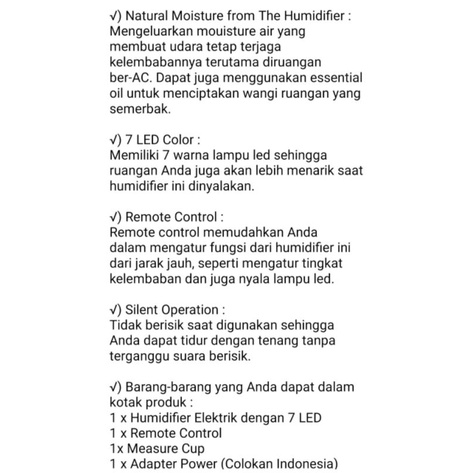 √) Natural Moisture from The Humidifier :
Mengeluarkan mouisture air yang membuat udara tetap terjaga kelembabannya terutama diruangan ber-AC. Dapat juga menggunakan essential oil untuk menciptakan wangi ruangan yang semerbak.

√) 7 LED Color :
Memiliki 7 warna lampu led sehingga ruangan Anda juga akan lebih menarik saat humidifier ini dinyalakan.

√) Remote Control :
Remote control memudahkan Anda dalam mengatur fungsi dari humidifier ini dari jarak jauh, seperti mengatur tingkat kelembaban dan juga nyala lampu led.

√) Silent Operation :
Tidak berisik saat digunakan sehingga Anda dapat tidur dengan tenang tanpa terganggu suara berisik.

√) Barang-barang yang Anda dapat dalam kotak produk :
1 x Humidifier Elektrik dengan 7 LED
1 x Remote Control
1x Measure Cup
1 x Adapter Power (Colokan Indonesia)